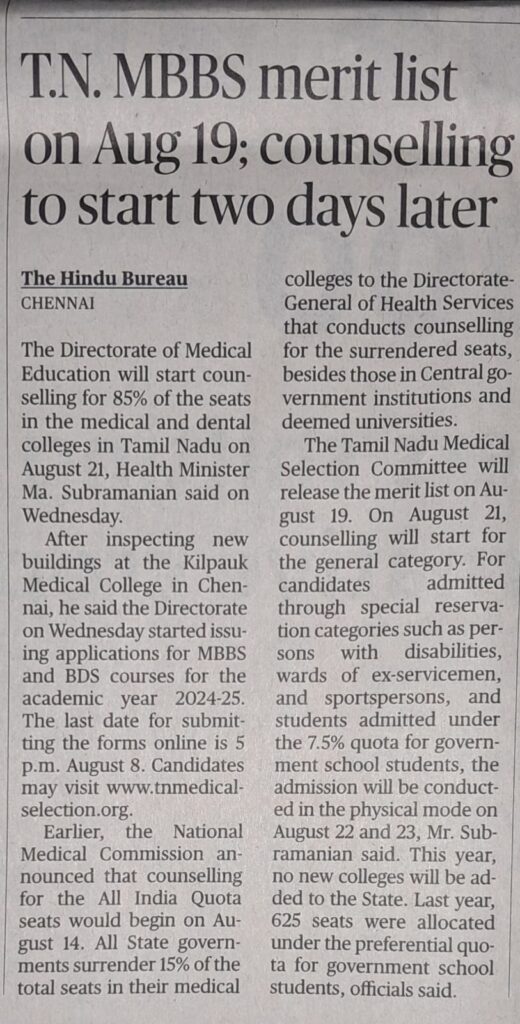 T.N. MBBS merit list on Aug 19; counselling to start two days later

The Hindu Bureau
CHENNAI

The Directorate of Medical Education will start counselling for 85% of the seats in the medical and dental colleges in Tamil Nadu on August 21, Health Minister Ma. Subramanian said on Wednesday.

After inspecting new buildings at the Kilpauk Medical College in Chennai, he said the Directorate on Wednesday started issuing applications for MBBS and BDS courses for the academic year 2024-25. The last date for submitting the forms online is 5 p.m. August 8. Candidates may visit www.tnmedicalselection.org.

Earlier, the National Medical Commission announced that counselling for the All India Quota seats would begin on August 14. All State governments surrender 15% of the total seats in their medical colleges to the Directorate-General of Health Services that conducts counselling for the surrendered seats, besides those in Central government institutions and deemed universities.

The Tamil Nadu Medical Selection Committee will release the merit list on August 19. On August 21, counselling will start for the general category. For candidates admitted through special reservation categories such as persons with disabilities, wards of ex-servicemen, and sportspersons, and students admitted under the 7.5% quota for government school students, the admission will be conducted in the physical mode on August 22 and 23, Mr. Subramanian said. This year, no new colleges will be added to the State. Last year, 625 seats were allocated under the preferential quota for government school students, officials said.